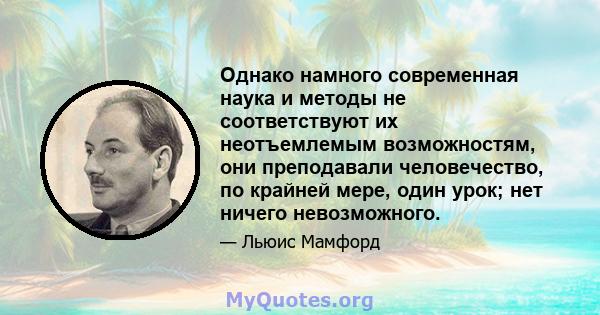 Однако намного современная наука и методы не соответствуют их неотъемлемым возможностям, они преподавали человечество, по крайней мере, один урок; нет ничего невозможного.

— Льюис Мамфорд

MyQuotes.org